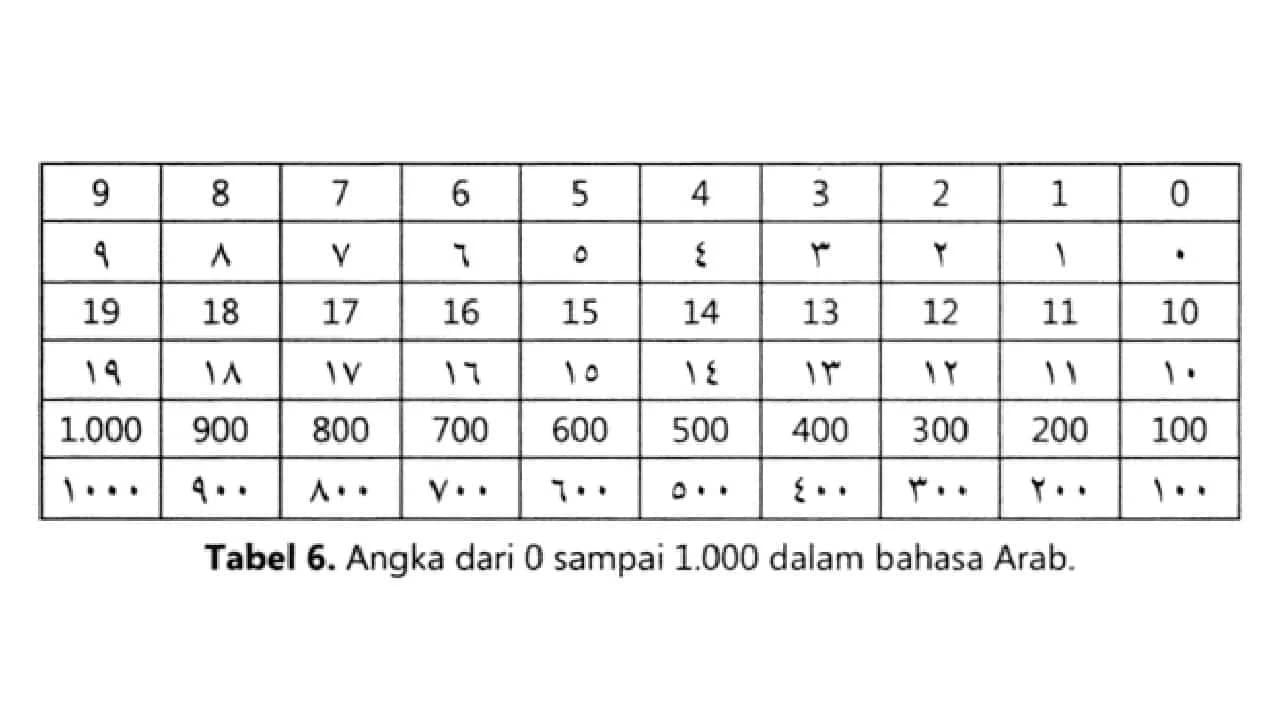 | 9 | 8 | 7 | 6 | 5 | 4 | 3 | 2 | 1 | 0 |
|---|---|---|---|---|---|---|---|---|---|
| ٩ | ٨ | ٧ | ٦ | ٥ | ٤ | ٣ | ٢ | ١ | ٠ |
| 19 | 18 | 17 | 16 | 15 | 14 | 13 | 12 | 11 | 10 |
| ١٩ | ١٨ | ١٧ | ١٦ | ١٥ | ١٤ | ١٣ | ١٢ | ١١ | ١٠ |
| 1.000 | 900 | 800 | 700 | 600 | 500 | 400 | 300 | 200 | 100 |
| ١٠٠٠ | ٩٠٠ | ٨٠٠ | ٧٠٠ | ٦٠٠ | ٥٠٠ | ٤٠٠ | ٣٠٠ | ٢٠٠ | ١٠٠ |

**Tabel 6.** Angka dari 0 sampai 1.000 dalam bahasa Arab.